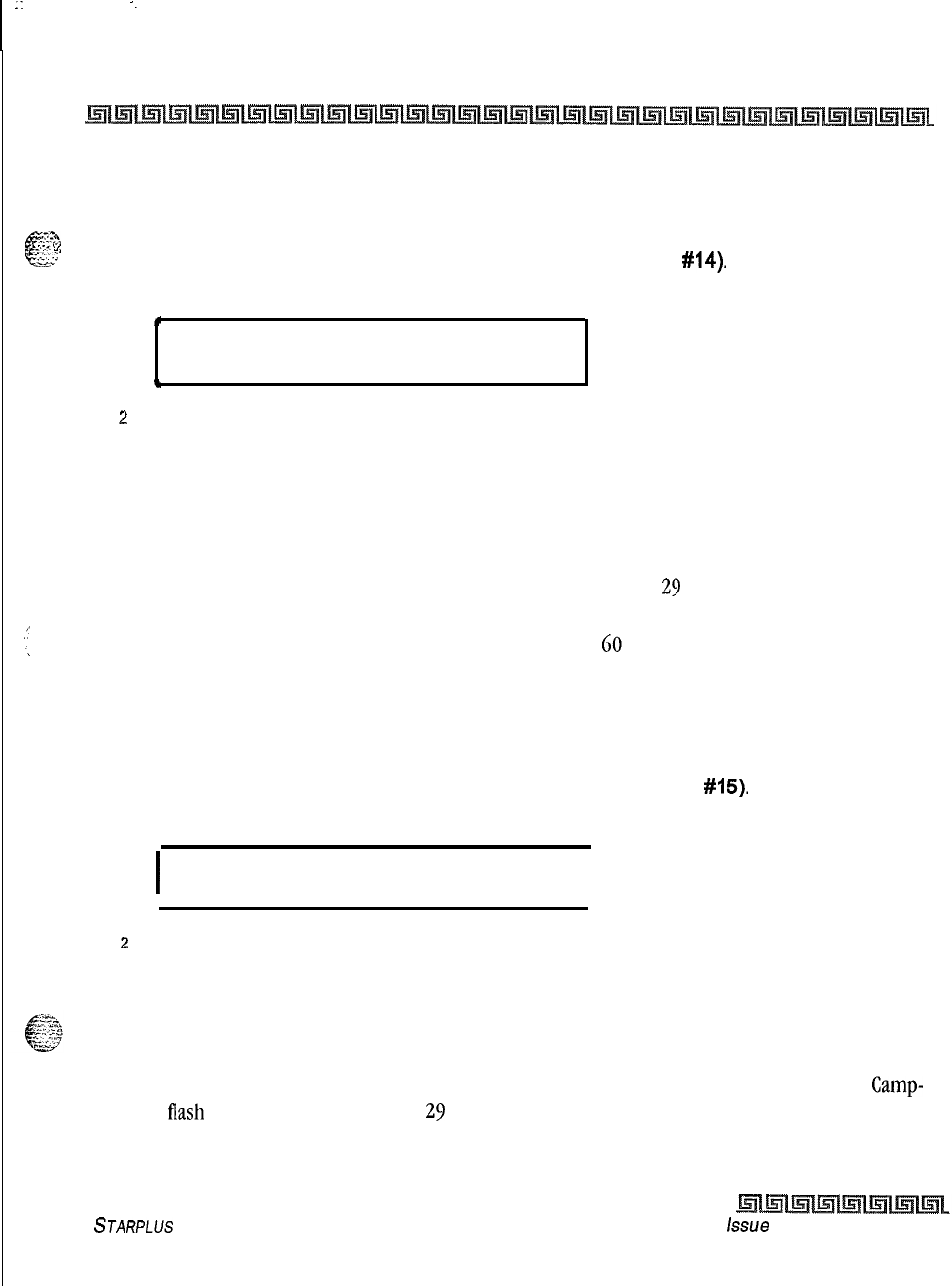 #14).

2

29

60

#15).

2

Camp-

flash 29

STARPLUS

Issue